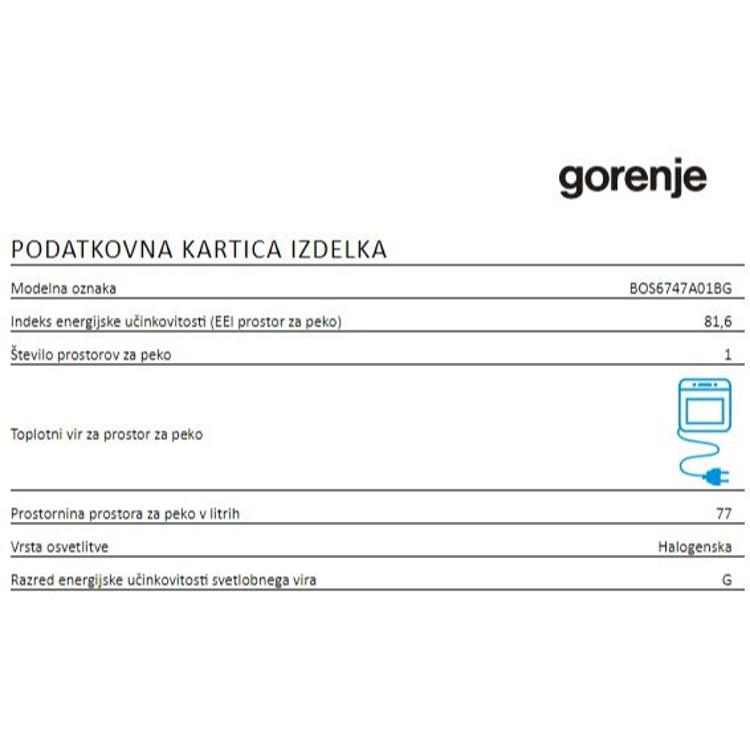 gorenje

PODATKOVNA KARTICA IZDELKA

| | |
|---|---|
| Modelna oznaka | BOS6747A01BG |
| Indeks energijske učinkovitosti (EEI prostor za peko) | 81,6 |
| Število prostorov za peko | 1 |
| Toplotni vir za prostor za peko | |
| Prostornina prostora za peko v litrih | 77 |
| Vrsta osvetlitve | Halogenska |
| Razred energijske učinkovitosti svetlobnega vira | G |